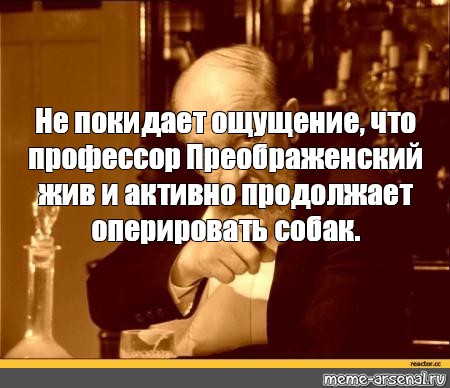 Не покидает ощущение, что профессор Преображенский жив и активно продолжает оперировать собак.

reactor.cc

meme-arsenal.ru